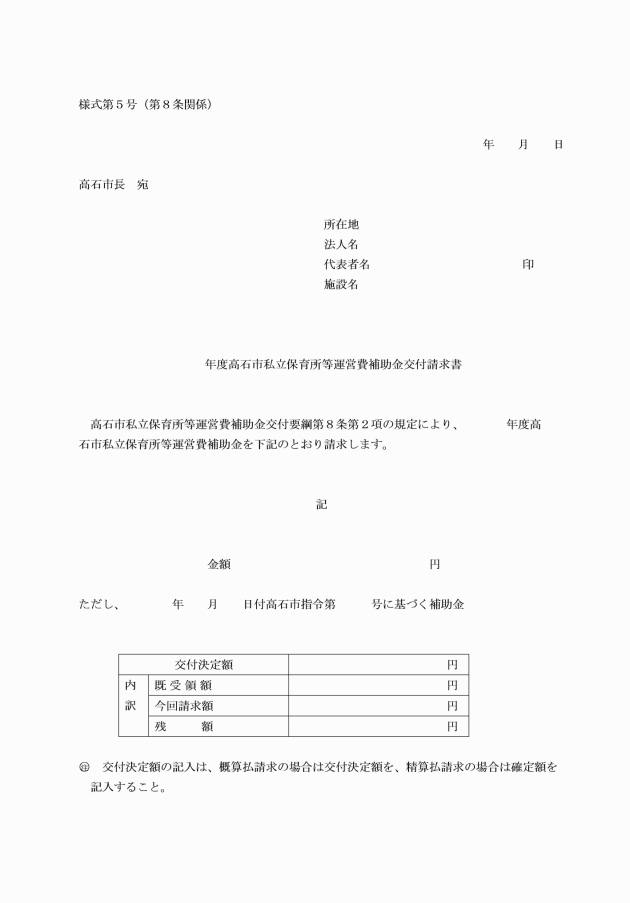 様式第５号（第８条関係）

年　　月　　日

高石市長　宛

所在地
法人名
代表者名　　　　　　　　　　　　印
施設名

年度高石市私立保育所等運営費補助金交付請求書

高石市私立保育所等運営費補助金交付要綱第８条第２項の規定により、　　　年度高石市私立保育所等運営費補助金を下記のとおり請求します。

記

金額　　　　　　　　　　　　円

ただし、　　　年　　月　　日付高石市指令第　　　号に基づく補助金

| 交付決定額 | | 円 |
|---|---|---|
| 内訳 | 既受領額 | 円 |
| | 今回請求額 | 円 |
| | 残　　額 | 円 |

㊟　交付決定額の記入は、概算払請求の場合は交付決定額を、精算払請求の場合は確定額を記入すること。